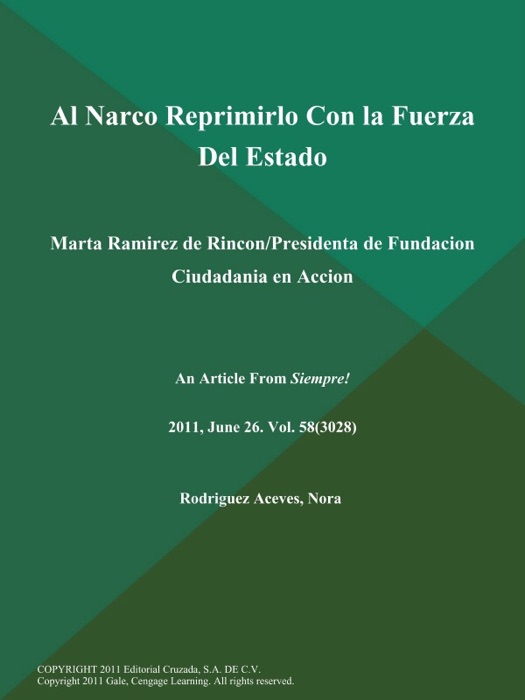 Al Narco Reprimirlo Con la Fuerza Del Estado

Marta Ramirez de Rincon/Presidenta de Fundacion Ciudadania en Accion

An Article From Siempre!

2011, June 26. Vol. 58(3028)

Rodriguez Aceves, Nora

COPYRIGHT 2011 Editorial Cruzada, S.A. DE C.V.
Copyright 2011 Gale, Cengage Learning. All rights reserved.